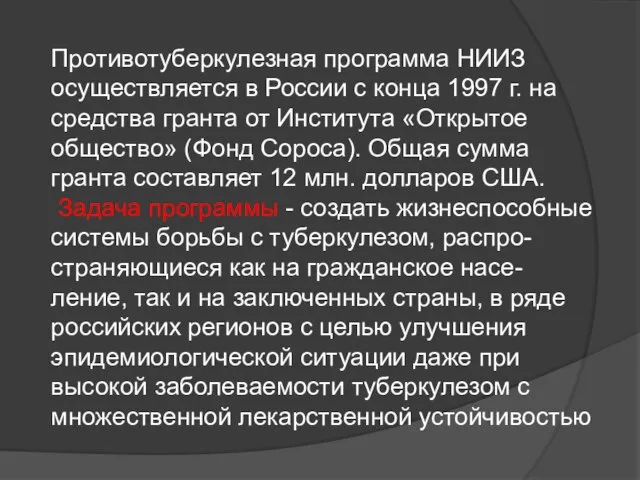 Противотуберкулезная программа НИИЗ осуществляется в России с конца 1997 г. на средства гранта от Института «Открытое общество» (Фонд Сороса). Общая сумма гранта составляет 12 млн. долларов США.

Задача программы - создать жизнеспособные системы борьбы с туберкулезом, распространяющиеся как на гражданское население, так и на заключенных страны, в ряде российских регионов с целью улучшения эпидемиологической ситуации даже при высокой заболеваемости туберкулезом с множественной лекарственной устойчивостью